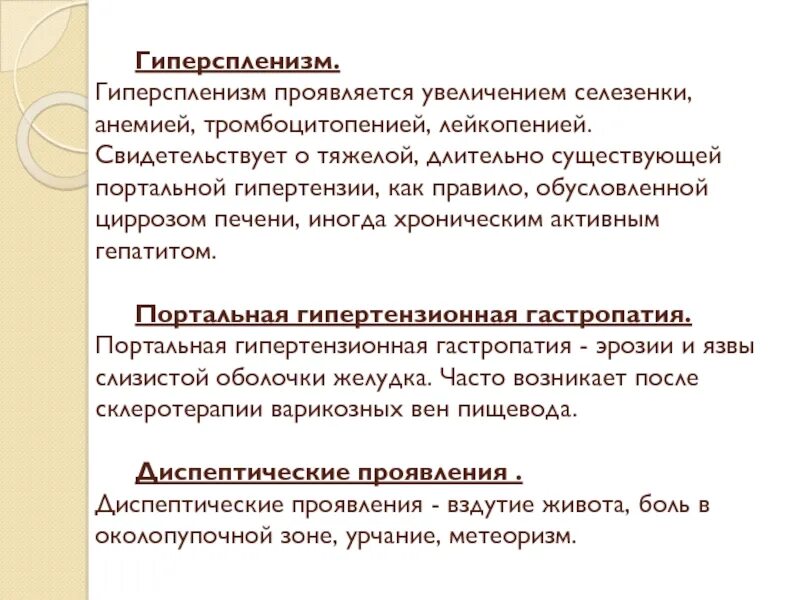 Гиперспленизм.
Гиперспленизм проявляется увеличением селезенки, анемией, тромбоцитопенией, лейкопенией. Свидетельствует о тяжелой, длительно существующей портальной гипертензии, как правило, обусловленной циррозом печени, иногда хроническим активным гепатитом.

Портальная гипертензионная гастропатия.
Портальная гипертензионная гастропатия - эрозии и язвы слизистой оболочки желудка. Часто возникает после склеротерапии варикозных вен пищевода.

Диспептические проявления .
Диспептические проявления - вздутие живота, боль в околопупочной зоне, урчание, метеоризм.